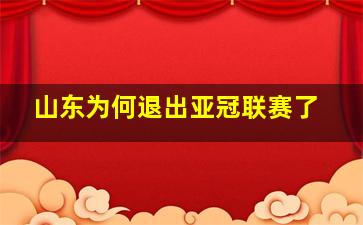 山东为何退出亚冠联赛了